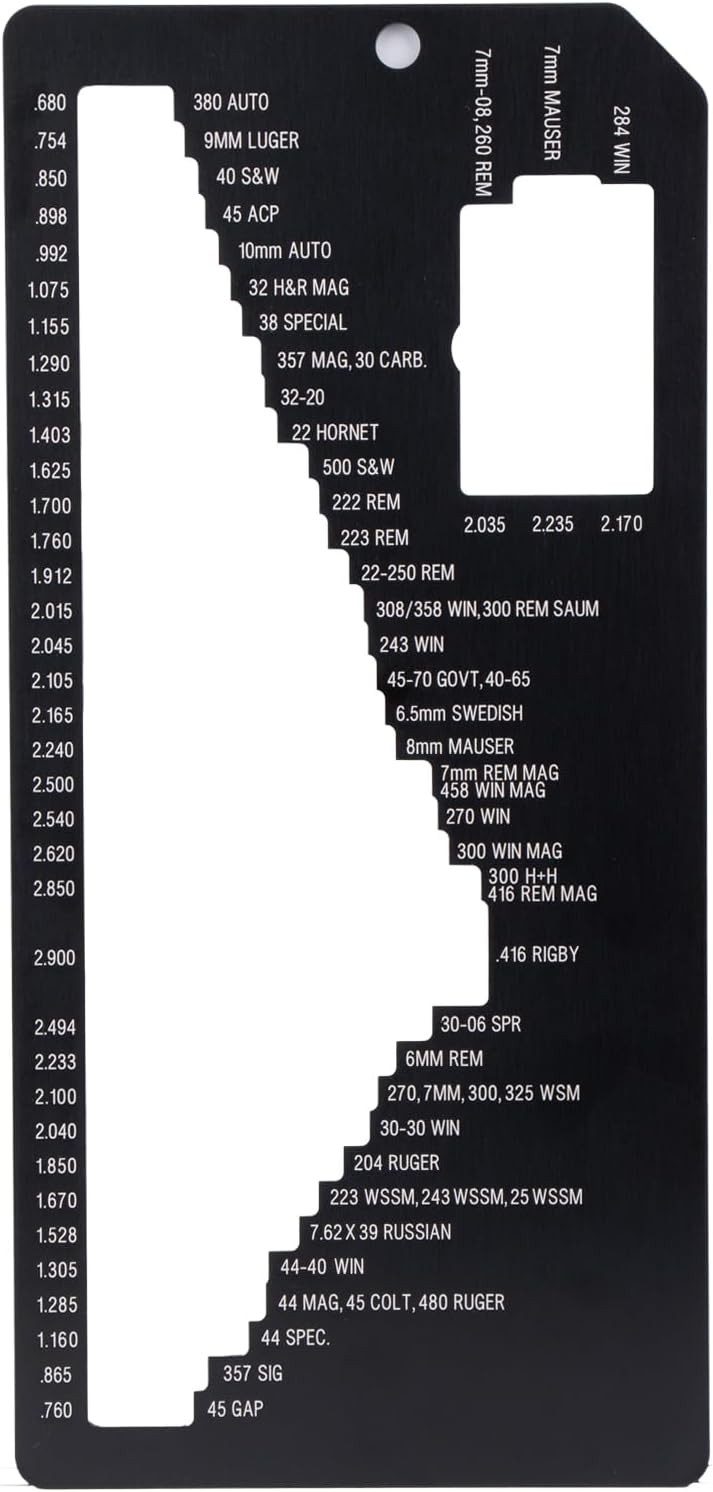 .680 380 AUTO
.754 9MM LUGER
.850 40 S&W
.898 45 ACP
.992 10mm AUTO
1.075 32 H&R MAG
1.155 38 SPECIAL
1.290 357 MAG, 30 CARB.
1.315 32-20
1.403 22 HORNET
1.625 500 S&W
1.700 222 REM
1.760 223 REM
1.912 22-250 REM
2.015 308/358 WIN, 300 REM SAUM
2.045 243 WIN
2.105 45-70 GOVT, 40-65
2.165 6.5mm SWEDISH
2.240 8mm MAUSER
2.500 7mm REM MAG 458 WIN MAG
2.540 270 WIN
2.620 300 WIN MAG
2.850 300 H+H 416 REM MAG
2.900 .416 RIGBY
2.494 30-06 SPR
2.233 6MM REM
2.100 270, 7MM, 300, 325 WSM
2.040 30-30 WIN
1.850 204 RUGER
1.670 223 WSSM, 243 WSSM, 25 WSSM
1.528 7.62 X 39 RUSSIAN
1.305 44-40 WIN
1.285 44 MAG, 45 COLT, 480 RUGER
1.160 44 SPEC.
.865 357 SIG
.760 45 GAP

7mm-08, 260 REM
7mm MAUSER
284 WIN

2.035 2.235 2.170